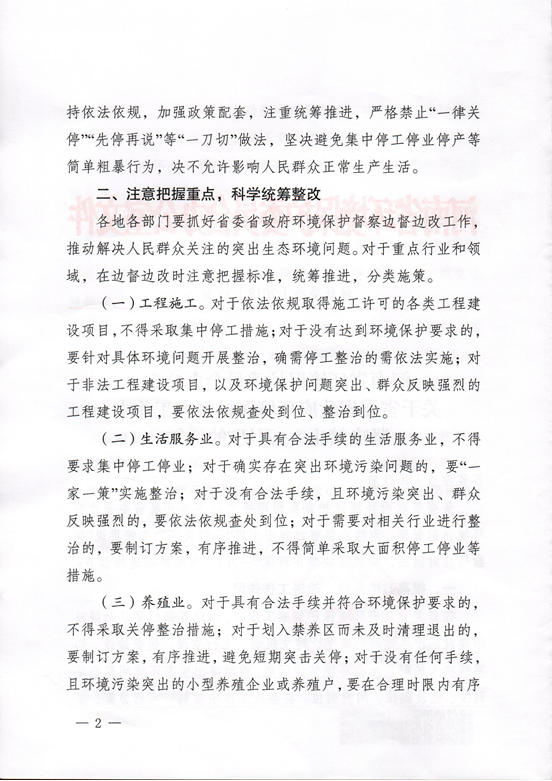 持依法依规，加强政策配套，注重统筹推进，严格禁止“一律关停”“先停再说”等“一刀切”做法，坚决避免集中停工停业停产等简单粗暴行为，决不允许影响人民群众正常生产生活。

二、注意把握重点，科学统筹整改

各地各部门要抓好省委省政府环境保护督察边督边改工作，推动解决人民群众关注的突出生态环境问题。对于重点行业和领域，在边督边改时注意把握标准，统筹推进，分类施策。

（一）工程施工。对于依法依规取得施工许可的各类工程建设项目，不得采取集中停工措施；对于没有达到环境保护要求的，要针对具体环境问题开展整治，确需停工整治的需依法实施；对于非法工程建设项目，以及环境保护问题突出、群众反映强烈的工程建设项目，要依法依规查处到位、整治到位。

（二）生活服务业。对于具有合法手续的生活服务业，不得要求集中停工停业；对于确实存在突出环境污染问题的，要“一家一策”实施整治；对于没有合法手续，且环境污染突出、群众反映强烈的，要依法依规查处到位；对于需要对相关行业进行整治的，要制订方案，有序推进，不得简单采取大面积停工停业等措施。

（三）养殖业。对于具有合法手续并符合环境保护要求的，不得采取关停整治措施；对于划入禁养区而未及时清理退出的，要制订方案，有序推进，避免短期突击关停；对于没有任何手续，且环境污染突出的小型养殖企业或养殖户，要在合理时限内有序

— 2 —